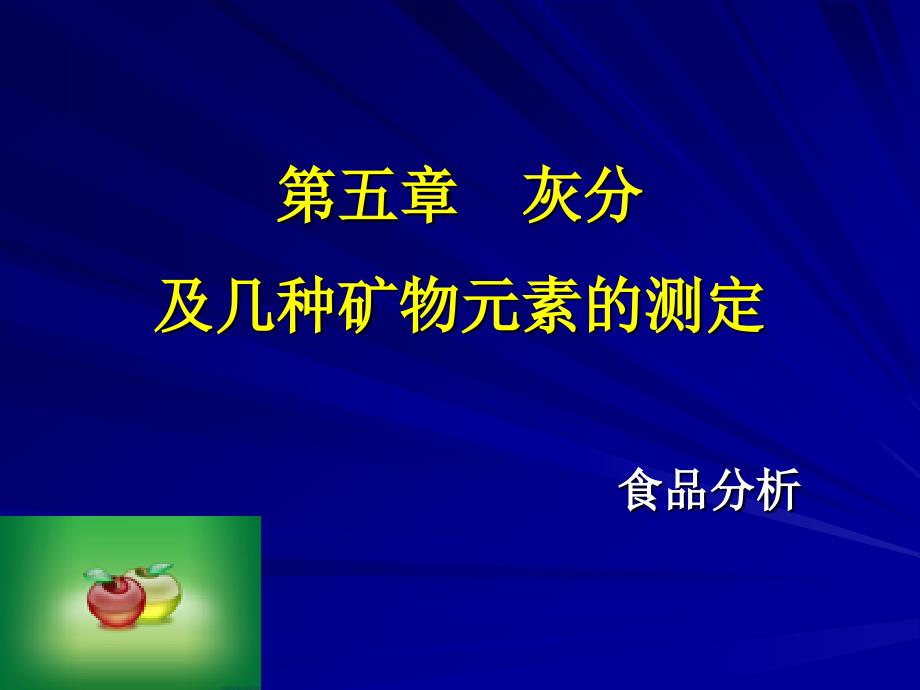 第五章　灰分

及几种矿物元素的测定

食品分析